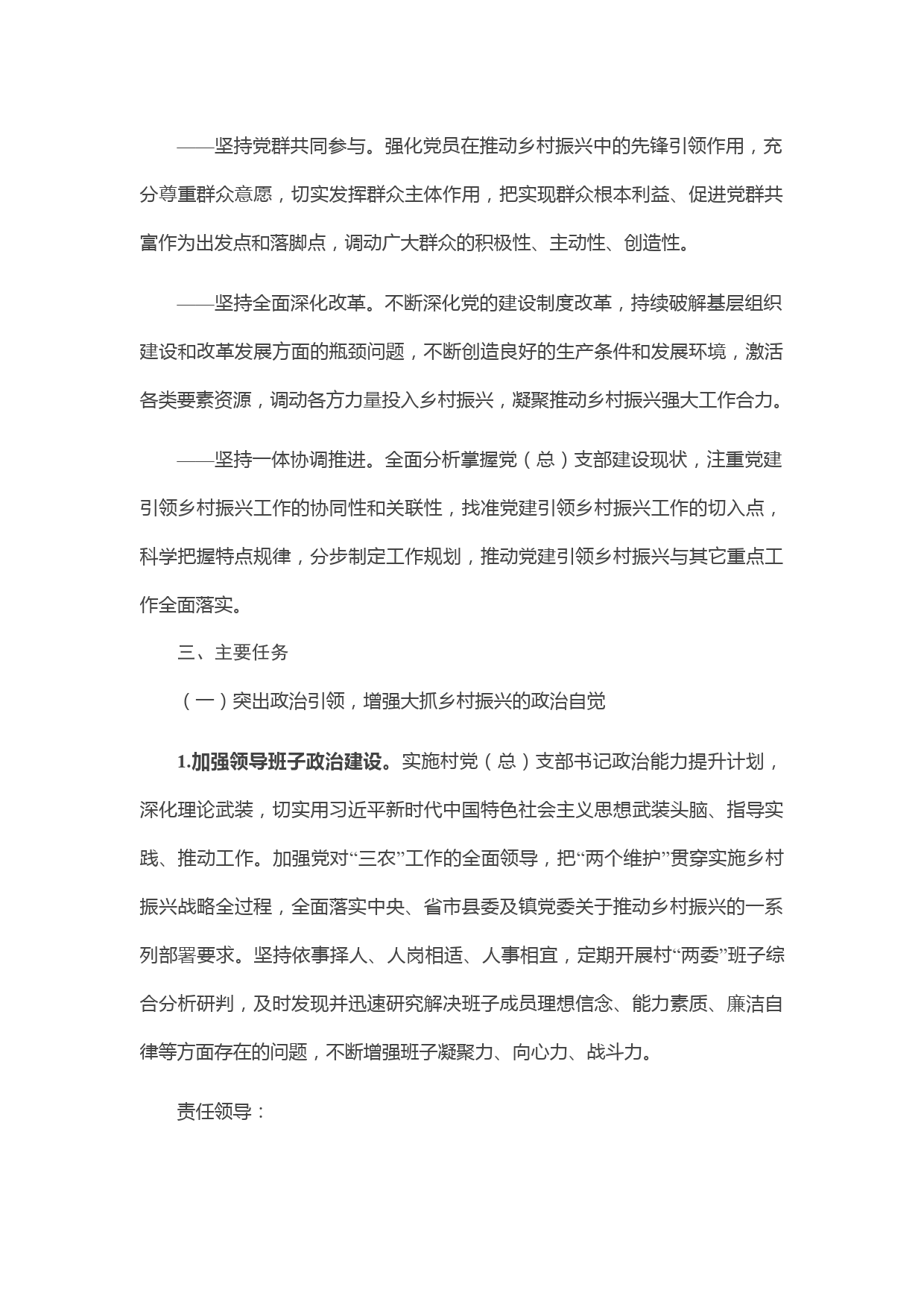 ——坚持党群共同参与。强化党员在推动乡村振兴中的先锋引领作用，充分尊重群众意愿，切实发挥群众主体作用，把实现群众根本利益、促进党群共富作为出发点和落脚点，调动广大群众的积极性、主动性、创造性。

——坚持全面深化改革。不断深化党的建设制度改革，持续破解基层组织建设和改革发展方面的瓶颈问题，不断创造良好的生产条件和发展环境，激活各类要素资源，调动各方力量投入乡村振兴，凝聚推动乡村振兴强大工作合力。

——坚持一体协调推进。全面分析掌握党（总）支部建设现状，注重党建引领乡村振兴工作的协同性和关联性，找准党建引领乡村振兴工作的切入点，科学把握特点规律，分步制定工作规划，推动党建引领乡村振兴与其它重点工作全面落实。

三、主要任务

（一）突出政治引领，增强大抓乡村振兴的政治自觉

1.加强领导班子政治建设。实施村党（总）支部书记政治能力提升计划，深化理论武装，切实用习近平新时代中国特色社会主义思想武装头脑、指导实践、推动工作。加强党对“三农”工作的全面领导，把“两个维护”贯穿实施乡村振兴战略全过程，全面落实中央、省市县委及镇党委关于推动乡村振兴的一系列部署要求。坚持依事择人、人岗相适、人事相宜，定期开展村“两委”班子综合分析研判，及时发现并迅速研究解决班子成员理想信念、能力素质、廉洁自律等方面存在的问题，不断增强班子凝聚力、向心力、战斗力。

责任领导：